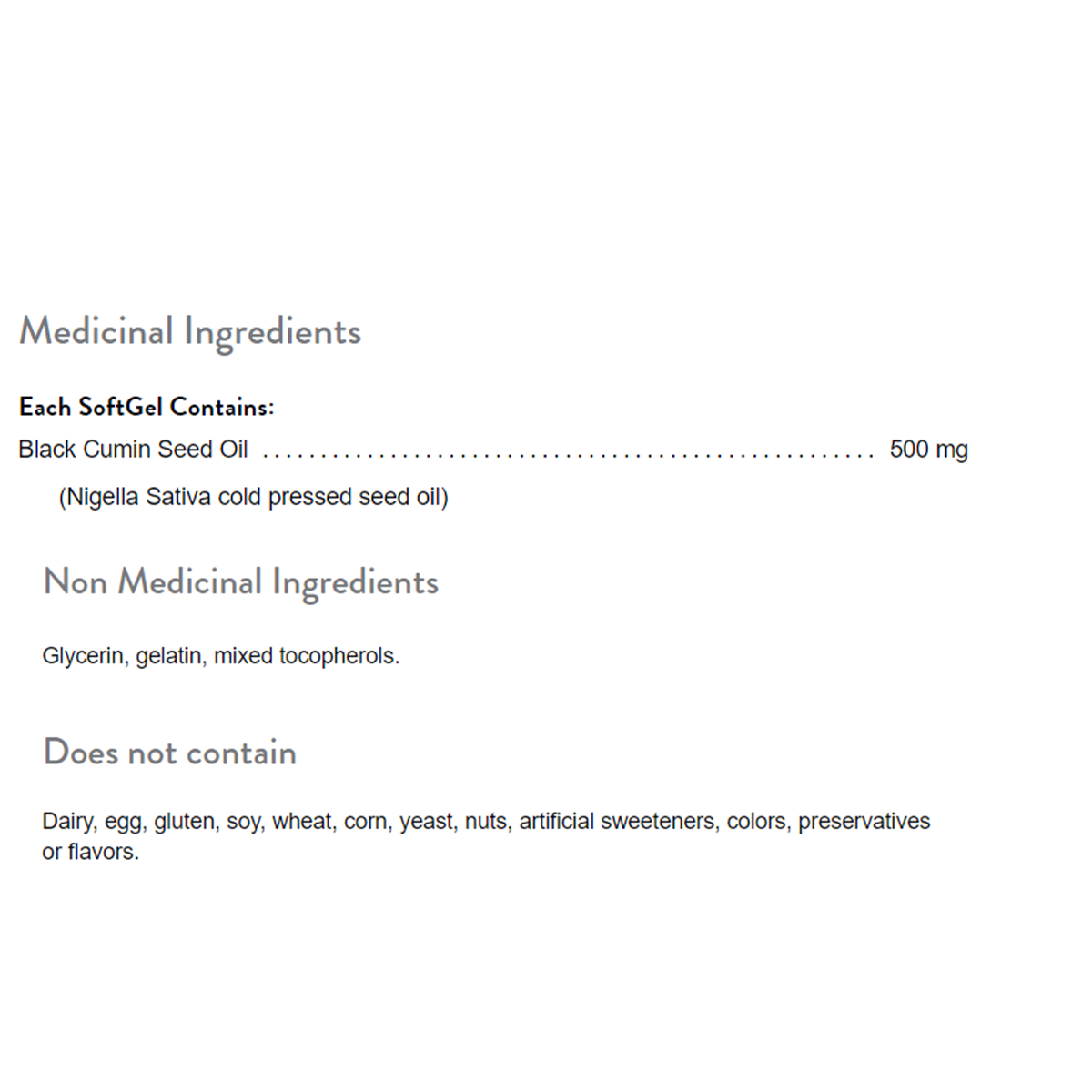 Medicinal Ingredients

Each SoftGel Contains:
Black Cumin Seed Oil ........................................................ 500 mg
(Nigella Sativa cold pressed seed oil)

Non Medicinal Ingredients

Glycerin, gelatin, mixed tocopherols.

Does not contain

Dairy, egg, gluten, soy, wheat, corn, yeast, nuts, artificial sweeteners, colors, preservatives or flavors.